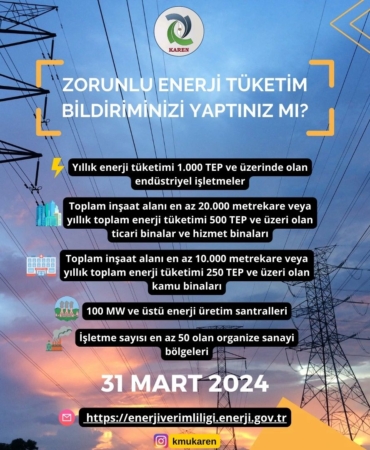 KAREN

ZORUNLU ENERJİ TÜKETİM BİLDİRİMİNİZİ YAPTINIZ MI?

Yıllık enerji tüketimi 1.000 TEP ve üzerinde olan endüstriyel işletmeler

Toplam inşaat alanı en az 20.000 metrekare veya yıllık toplam enerji tüketimi 500 TEP ve üzeri olan ticari binalar ve hizmet binaları

Toplam inşaat alanı en az 10.000 metrekare veya yıllık toplam enerji tüketimi 250 TEP ve üzeri olan kamu binaları

100 MW ve üstü enerji üretim santralleri

İşletme sayısı en az 50 olan organize sanayi bölgeleri

31 MART 2024

https://enerjiverimliligi.enerji.gov.tr

kmukaren